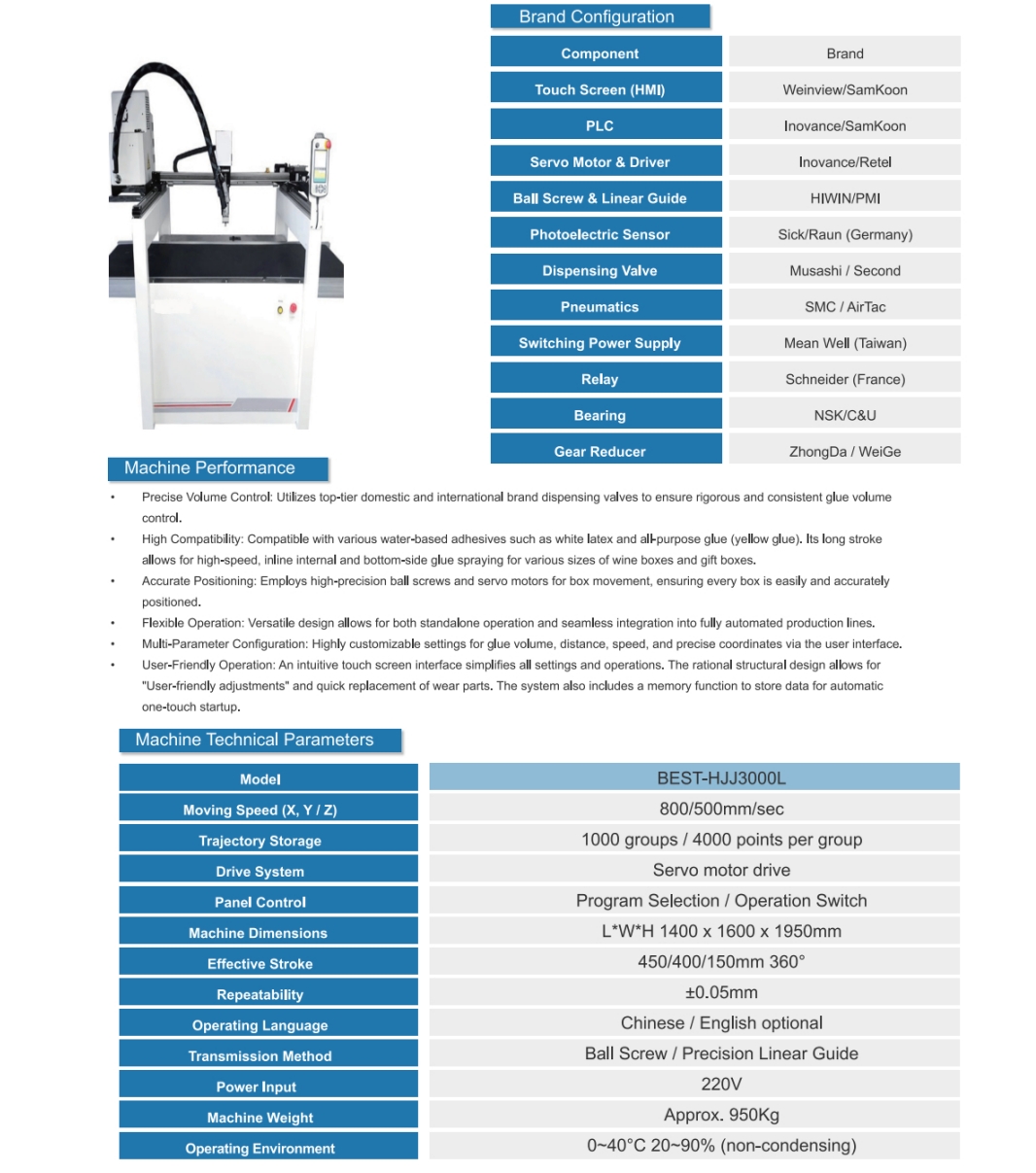 Brand Configuration

| Component | Brand |
|---|---|
| Touch Screen (HMI) | Weinview/SamKoon |
| PLC | Inovance/SamKoon |
| Servo Motor & Driver | Inovance/Retel |
| Ball Screw & Linear Guide | HIWIN/PMI |
| Photoelectric Sensor | Sick/Raun (Germany) |
| Dispensing Valve | Musashi / Second |
| Pneumatics | SMC / AirTac |
| Switching Power Supply | Mean Well (Taiwan) |
| Relay | Schneider (France) |
| Bearing | NSK/C&U |
| Gear Reducer | ZhongDa / WeiGe |

Machine Performance

• Precise Volume Control: Utilizes top-tier domestic and international brand dispensing valves to ensure rigorous and consistent glue volume control.
• High Compatibility: Compatible with various water-based adhesives such as white latex and all-purpose glue (yellow glue). Its long stroke allows for high-speed, inline internal and bottom-side glue spraying for various sizes of wine boxes and gift boxes.
• Accurate Positioning: Employs high-precision ball screws and servo motors for box movement, ensuring every box is easily and accurately positioned.
• Flexible Operation: Versatile design allows for both standalone operation and seamless integration into fully automated production lines.
• Multi-Parameter Configuration: Highly customizable settings for glue volume, distance, speed, and precise coordinates via the user interface.
• User-Friendly Operation: An intuitive touch screen interface simplifies all settings and operations. The rational structural design allows for "User-friendly adjustments" and quick replacement of wear parts. The system also includes a memory function to store data for automatic one-touch startup.

Machine Technical Parameters

| Model | BEST-HJJ3000L |
|---|---|
| Moving Speed (X, Y / Z) | 800/500mm/sec |
| Trajectory Storage | 1000 groups / 4000 points per group |
| Drive System | Servo motor drive |
| Panel Control | Program Selection / Operation Switch |
| Machine Dimensions | L*W*H 1400 x 1600 x 1950mm |
| Effective Stroke | 450/400/150mm 360° |
| Repeatability | ±0.05mm |
| Operating Language | Chinese / English optional |
| Transmission Method | Ball Screw / Precision Linear Guide |
| Power Input | 220V |
| Machine Weight | Approx. 950Kg |
| Operating Environment | 0~40°C 20~90% (non-condensing) |